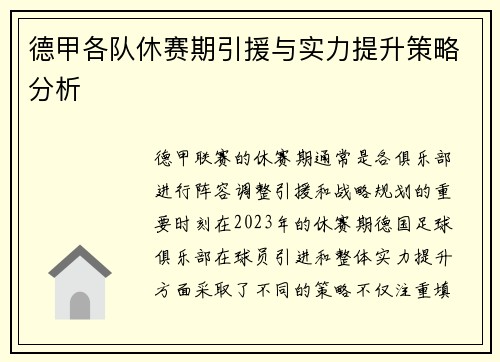 德甲各队休赛期引援与实力提升策略分析

德甲联赛的休赛期通常是各俱乐部进行阵容调整引援和战略规划的重要时刻在2023年的休赛期德国足球俱乐部在球员引进和整体实力提升方面采取了不同的策略不仅注重填